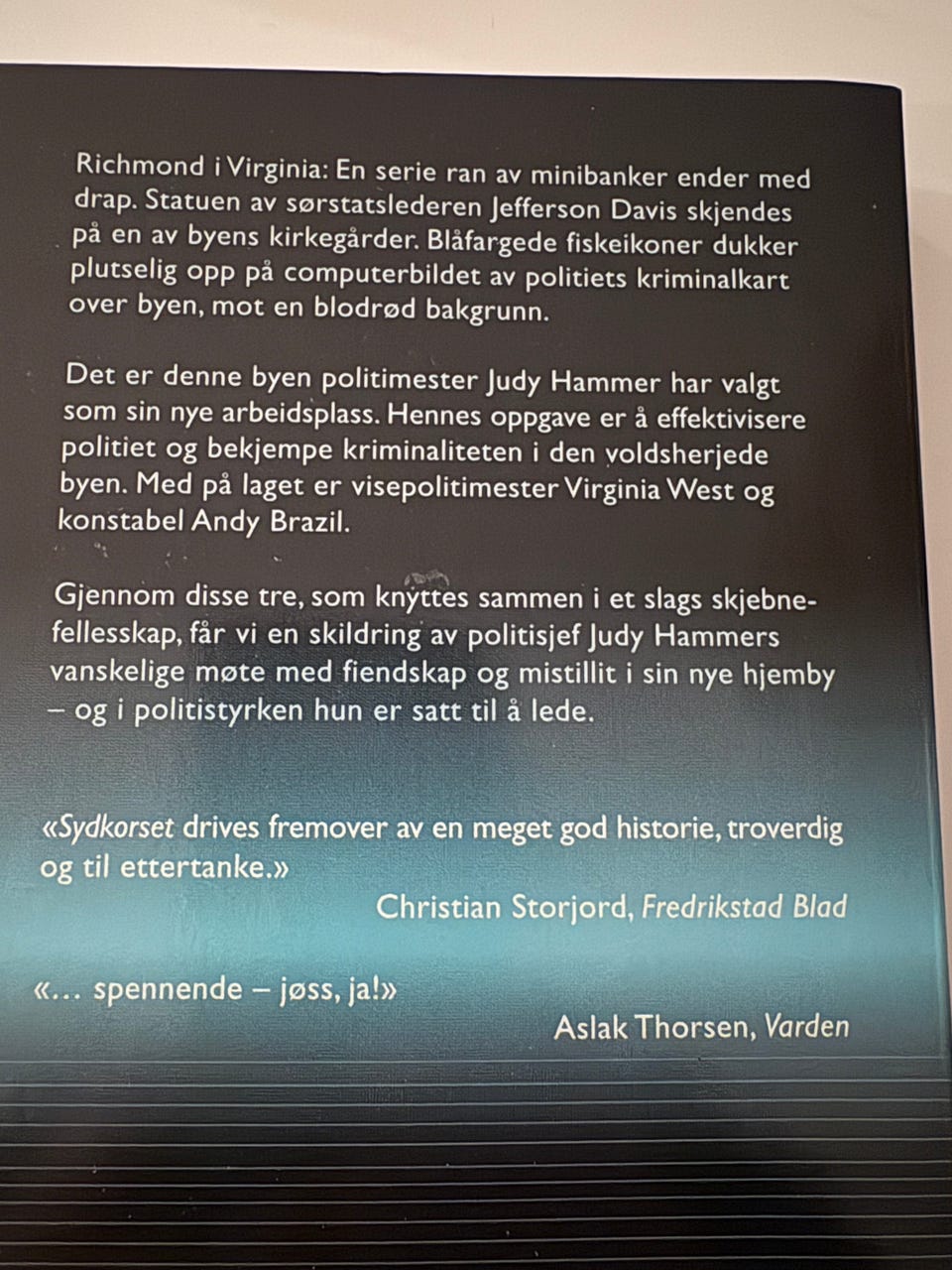 Richmond i Virginia: En serie ran av minibanker ender med drap. Statuen av sørstatslederen Jefferson Davis skjendes på en av byens kirkegårder. Blåfargede fiskeikoner dukker plutselig opp på computerbildet av politiets kriminalkart over byen, mot en blodrød bakgrunn.

Det er denne byen politimester Judy Hammer har valgt som sin nye arbeidsplass. Hennes oppgave er å effektivisere politiet og bekjempe kriminaliteten i den voldsherjede byen. Med på laget er visepolitimester Virginia West og konstabel Andy Brazil.

Gjennom disse tre, som knyttes sammen i et slags skjebnefellesskap, får vi en skildring av politisjef Judy Hammers vanskelige møte med fiendskap og mistillit i sin nye hjemby – og i politistyrken hun er satt til å lede.

«Sydkorset drives fremover av en meget god historie, troverdig og til ettertanke.»
Christian Storjord, Fredrikstad Blad

«... spennende – jøss, ja!»
Aslak Thorsen, Varden